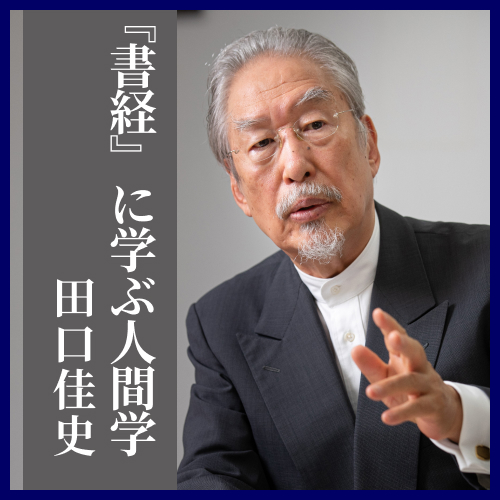 『書経』に学ぶ人間学
田口佳史